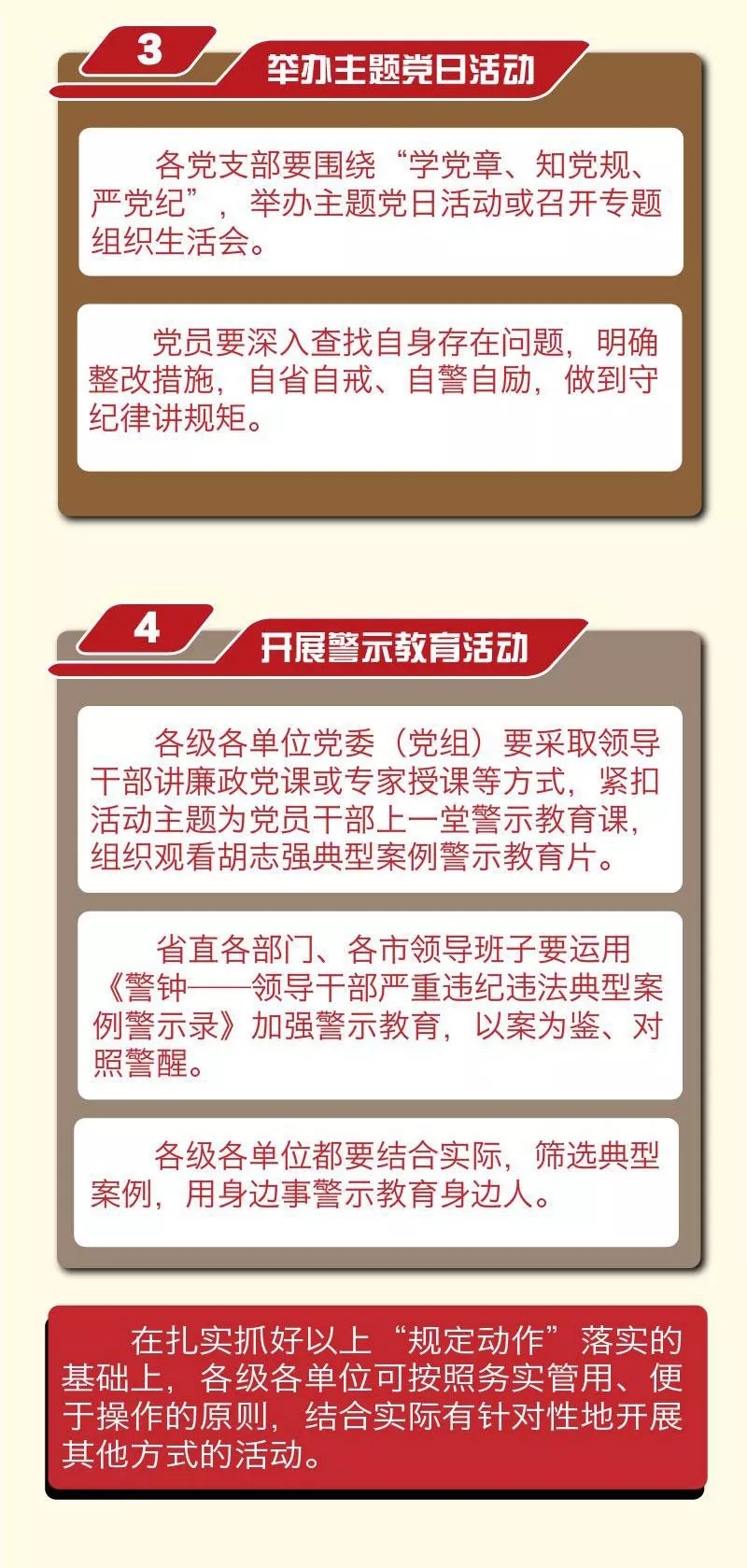 3

举办主题党日活动

各党支部要围绕“学党章、知党规、严党纪”，举办主题党日活动或召开专题组织生活会。

党员要深入查找自身存在问题，明确整改措施，自省自戒、自警自励，做到守纪律讲规矩。

4

开展警示教育活动

各级各单位党委（党组）要采取领导干部讲廉政党课或专家授课等方式，紧扣活动主题为党员干部上一堂警示教育课，组织观看胡志强典型案例警示教育片。

省直各部门、各市领导班子要运用《警钟——领导干部严重违纪违法典型案例警示录》加强警示教育，以案为鉴、对照警醒。

各级各单位都要结合实际，筛选典型案例，用身边事警示教育身边人。

在扎实抓好以上“规定动作”落实的基础上，各级各单位可按照务实管用、便于操作的原则，结合实际有针对性地开展其他方式的活动。